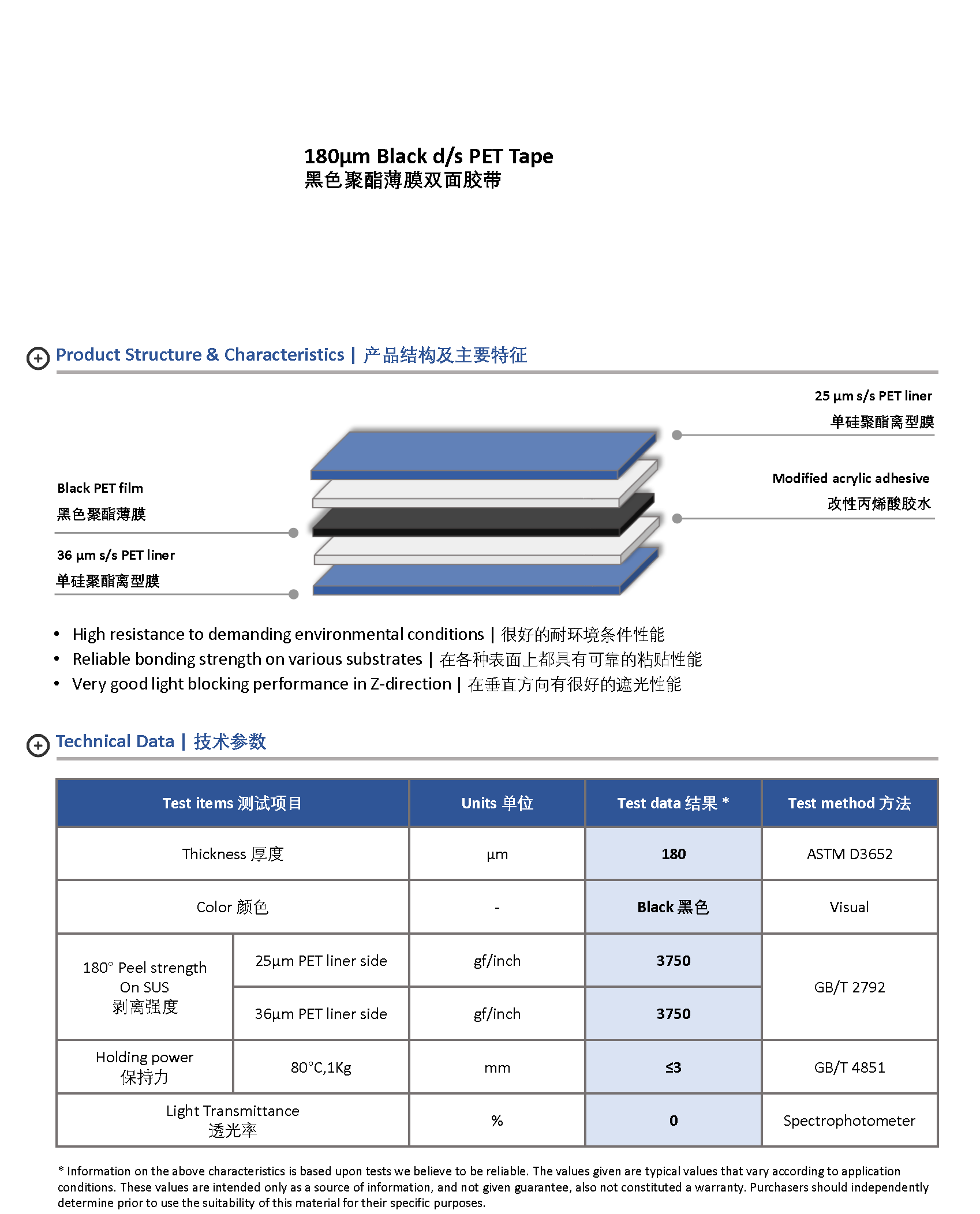 180µm Black d/s PET Tape
黑色聚酯薄膜双面胶带

Product Structure & Characteristics | 产品结构及主要特征

25 µm s/s PET liner
单硅聚酯离型膜

Modified acrylic adhesive
改性丙烯酸胶水

Black PET film
黑色聚酯薄膜

36 µm s/s PET liner
单硅聚酯离型膜

• High resistance to demanding environmental conditions | 很好的耐环境条件性能
• Reliable bonding strength on various substrates | 在各种表面上都具有可靠的粘贴性能
• Very good light blocking performance in Z-direction | 在垂直方向有很好的遮光性能

Technical Data | 技术参数

| Test items 测试项目 | | Units 单位 | Test data 结果 * | Test method 方法 |
|---|---|---|---|---|
| Thickness 厚度 | | µm | 180 | ASTM D3652 |
| Color 颜色 | | - | Black 黑色 | Visual |
| 180° Peel strength On SUS 剥离强度 | 25µm PET liner side | gf/inch | 3750 | GB/T 2792 |
| | 36µm PET liner side | gf/inch | 3750 | |
| Holding power 保持力 | 80°C,1Kg | mm | ≤3 | GB/T 4851 |
| Light Transmittance 透光率 | | % | 0 | Spectrophotometer |

* Information on the above characteristics is based upon tests we believe to be reliable. The values given are typical values that vary according to application conditions. These values are intended only as a source of information, and not given guarantee, also not constituted a warranty. Purchasers should independently determine prior to use the suitability of this material for their specific purposes.